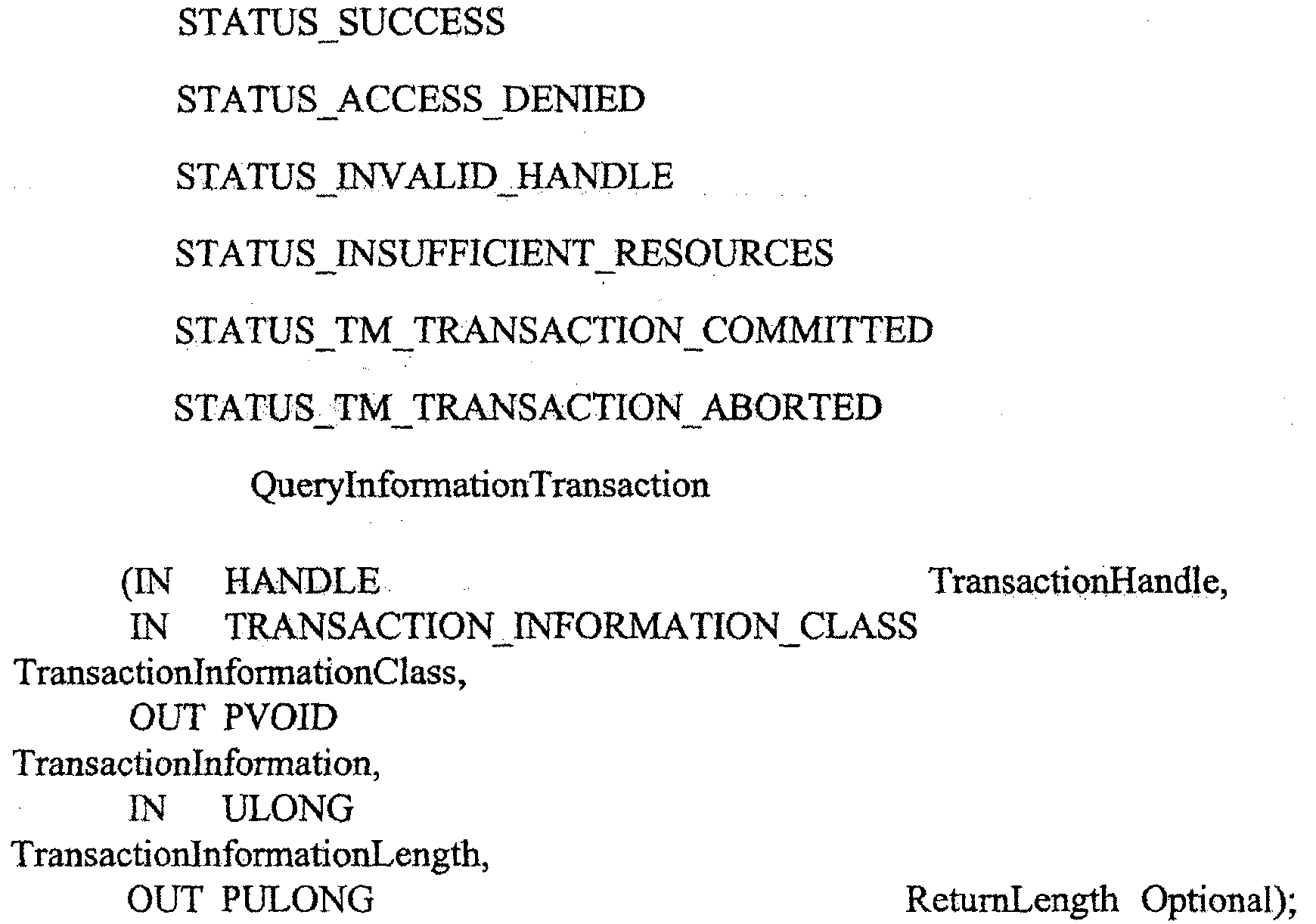 STATUS_SUCCESS

STATUS_ACCESS_DENIED

STATUS_INVALID_HANDLE

STATUS_INSUFFICIENT_RESOURCES

STATUS_TM_TRANSACTION_COMMITTED

STATUS_TM_TRANSACTION_ABORTED

QueryInformationTransaction

(IN HANDLE TransactionHandle,
IN TRANSACTION_INFORMATION_CLASS TransactionInformationClass,
OUT PVOID TransactionInformation,
IN ULONG TransactionInformationLength,
OUT PULONG ReturnLength Optional);